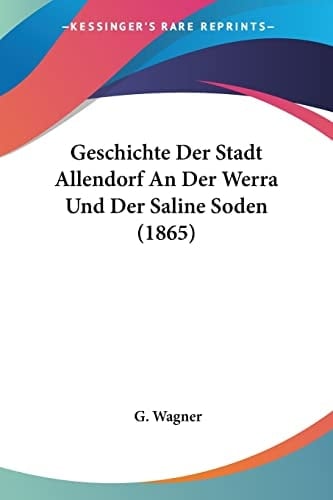 —KESSINGER'S RARE REPRINTS—

Geschichte Der Stadt Allendorf An Der Werra Und Der Saline Soden (1865)

G. Wagner